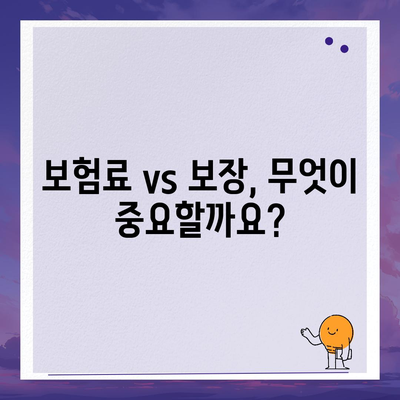 보험료 vs 보장, 무엇이 중요할까요?